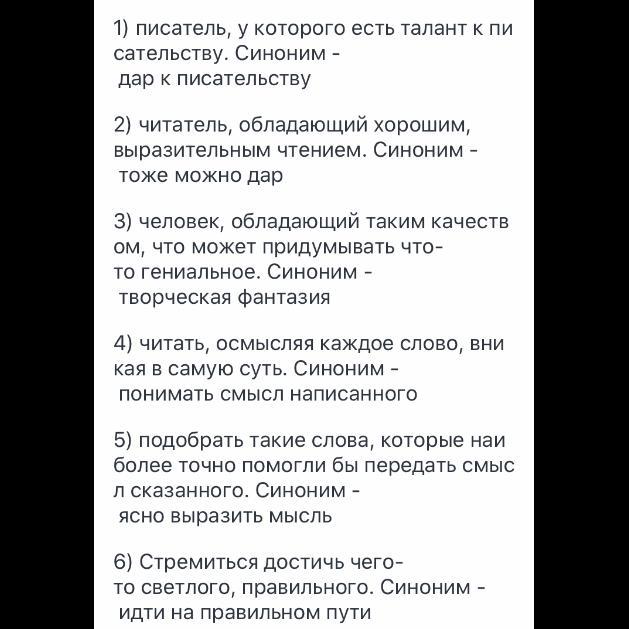 1) писатель, у которого есть талант к писательству. Синоним - дар к писательству

2) читатель, обладающий хорошим, выразительным чтением. Синоним - тоже можно дар

3) человек, обладающий таким качеством, что может придумывать что-то гениальное. Синоним - творческая фантазия

4) читать, осмысляя каждое слово, вникая в самую суть. Синоним - понимать смысл написанного

5) подобрать такие слова, которые наиболее точно помогли бы передать смысл сказанного. Синоним - ясно выразить мысль

6) Стремиться достичь чего-то светлого, правильного. Синоним - идти на правильном пути